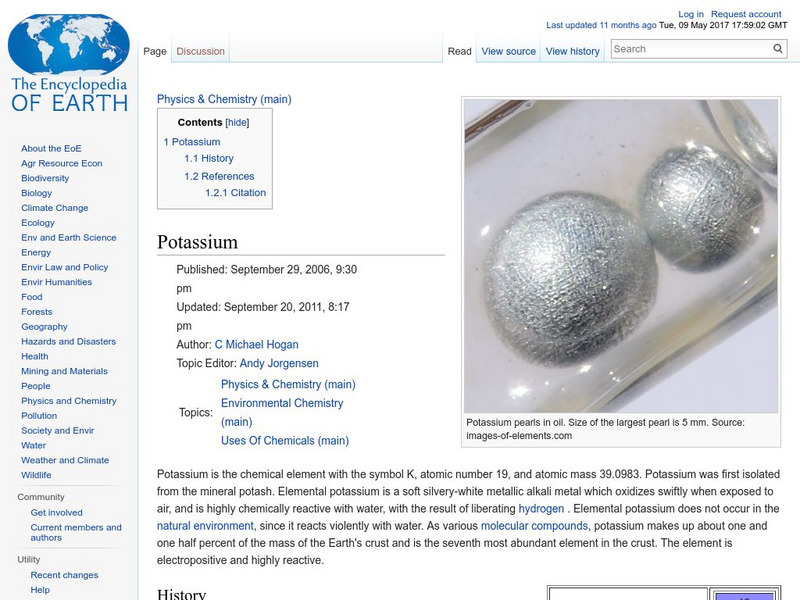 The Encyclopedia OF EARTH

Log in Request account
Last updated 11 months ago Tue, 09 May 2017 17:59:02 GMT

Page Discussion Read View source View history Search

About the EoE
Agr Resource Econ
Biodiversity
Biology
Climate Change
Ecology
Env and Earth Science
Energy
Envir Law and Policy
Envir Humanities
Food
Forests
Geography
Hazards and Disasters
Health
Mining and Materials
People
Physics and Chemistry
Pollution
Society and Envir
Water
Weather and Climate
Wildlife

Community
Get involved
Current members and authors

Utility
Recent changes
Help

Physics & Chemistry (main)

Contents [hide]
1 Potassium
1.1 History
1.2 References
1.2.1 Citation

Potassium

Published: September 29, 2006, 9:30 pm
Updated: September 20, 2011, 8:17 pm
Author: C Michael Hogan
Topic Editor: Andy Jorgensen
Topics: Physics & Chemistry (main)
Environmental Chemistry (main)
Uses Of Chemicals (main)

Potassium pearls in oil. Size of the largest pearl is 5 mm. Source: images-of-elements.com

Potassium is the chemical element with the symbol K, atomic number 19, and atomic mass 39.0983. Potassium was first isolated from the mineral potash. Elemental potassium is a soft silvery-white metallic alkali metal which oxidizes swiftly when exposed to air, and is highly chemically reactive with water, with the result of liberating hydrogen . Elemental potassium does not occur in the natural environment, since it reacts violently with water. As various molecular compounds, potassium makes up about one and one half percent of the mass of the Earth's crust and is the seventh most abundant element in the crust. The element is electropositive and highly reactive.

History